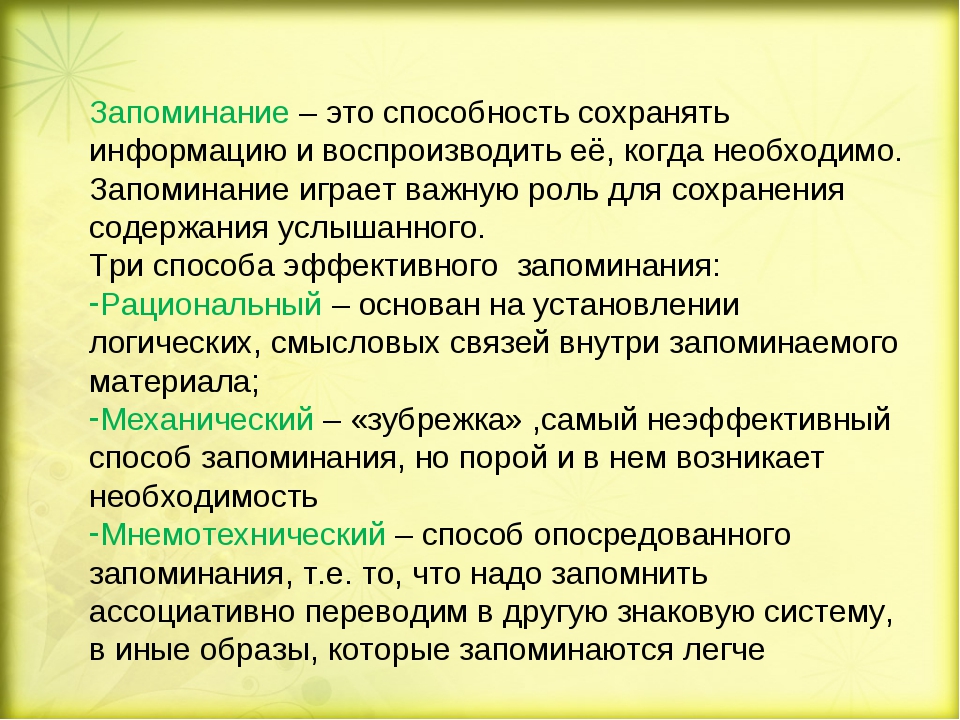 Запоминание – это способность сохранять информацию и воспроизводить её, когда необходимо. Запоминание играет важную роль для сохранения содержания услышанного.
Три способа эффективного запоминания:
-Рациональный – основан на установлении логических, смысловых связей внутри запоминаемого материала;
-Механический – «зубрежка» ,самый неэффективный способ запоминания, но порой и в нем возникает необходимость
-Мнемотехнический – способ опосредованного запоминания, т.е. то, что надо запомнить ассоциативно переводим в другую знаковую систему, в иные образы, которые запоминаются легче